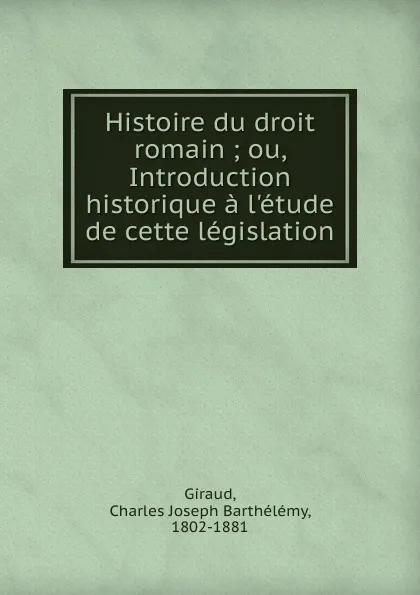 Histoire du droit romain ; ou, Introduction historique à l'étude de cette législation

Giraud,
Charles Joseph Barthélémy,
1802-1881